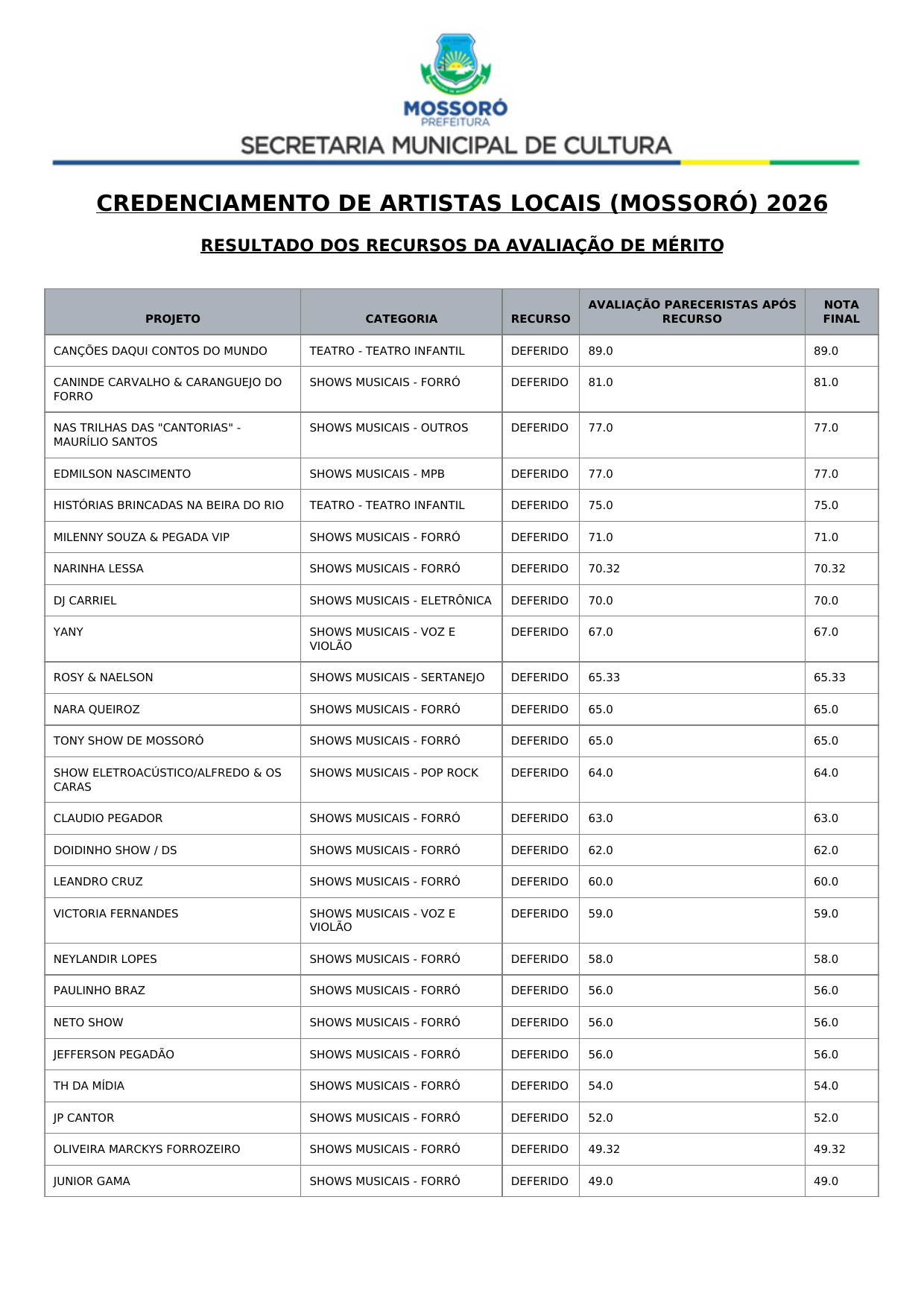 MOSSORÓ
PREFEITURA
SECRETARIA MUNICIPAL DE CULTURA

CREDENCIAMENTO DE ARTISTAS LOCAIS (MOSSORÓ) 2026

RESULTADO DOS RECURSOS DA AVALIAÇÃO DE MÉRITO

| PROJETO | CATEGORIA | RECURSO | AVALIAÇÃO PARECERISTAS APÓS RECURSO | NOTA FINAL |
|---|---|---|---|---|
| CANÇÕES DAQUI CONTOS DO MUNDO | TEATRO - TEATRO INFANTIL | DEFERIDO | 89.0 | 89.0 |
| CANINDE CARVALHO & CARANGUEJO DO FORRO | SHOWS MUSICAIS - FORRÓ | DEFERIDO | 81.0 | 81.0 |
| NAS TRILHAS DAS "CANTORIAS" - MAURÍLIO SANTOS | SHOWS MUSICAIS - OUTROS | DEFERIDO | 77.0 | 77.0 |
| EDMILSON NASCIMENTO | SHOWS MUSICAIS - MPB | DEFERIDO | 77.0 | 77.0 |
| HISTÓRIAS BRINCADAS NA BEIRA DO RIO | TEATRO - TEATRO INFANTIL | DEFERIDO | 75.0 | 75.0 |
| MILENNY SOUZA & PEGADA VIP | SHOWS MUSICAIS - FORRÓ | DEFERIDO | 71.0 | 71.0 |
| NARINHA LESSA | SHOWS MUSICAIS - FORRÓ | DEFERIDO | 70.32 | 70.32 |
| DJ CARRIEL | SHOWS MUSICAIS - ELETRÔNICA | DEFERIDO | 70.0 | 70.0 |
| YANY | SHOWS MUSICAIS - VOZ E VIOLÃO | DEFERIDO | 67.0 | 67.0 |
| ROSY & NAELSON | SHOWS MUSICAIS - SERTANEJO | DEFERIDO | 65.33 | 65.33 |
| NARA QUEIROZ | SHOWS MUSICAIS - FORRÓ | DEFERIDO | 65.0 | 65.0 |
| TONY SHOW DE MOSSORÓ | SHOWS MUSICAIS - FORRÓ | DEFERIDO | 65.0 | 65.0 |
| SHOW ELETROACÚSTICO/ALFREDO & OS CARAS | SHOWS MUSICAIS - POP ROCK | DEFERIDO | 64.0 | 64.0 |
| CLAUDIO PEGADOR | SHOWS MUSICAIS - FORRÓ | DEFERIDO | 63.0 | 63.0 |
| DOIDINHO SHOW / DS | SHOWS MUSICAIS - FORRÓ | DEFERIDO | 62.0 | 62.0 |
| LEANDRO CRUZ | SHOWS MUSICAIS - FORRÓ | DEFERIDO | 60.0 | 60.0 |
| VICTORIA FERNANDES | SHOWS MUSICAIS - VOZ E VIOLÃO | DEFERIDO | 59.0 | 59.0 |
| NEYLANDIR LOPES | SHOWS MUSICAIS - FORRÓ | DEFERIDO | 58.0 | 58.0 |
| PAULINHO BRAZ | SHOWS MUSICAIS - FORRÓ | DEFERIDO | 56.0 | 56.0 |
| NETO SHOW | SHOWS MUSICAIS - FORRÓ | DEFERIDO | 56.0 | 56.0 |
| JEFFERSON PEGADÃO | SHOWS MUSICAIS - FORRÓ | DEFERIDO | 56.0 | 56.0 |
| TH DA MÍDIA | SHOWS MUSICAIS - FORRÓ | DEFERIDO | 54.0 | 54.0 |
| JP CANTOR | SHOWS MUSICAIS - FORRÓ | DEFERIDO | 52.0 | 52.0 |
| OLIVEIRA MARCKYS FORROZEIRO | SHOWS MUSICAIS - FORRÓ | DEFERIDO | 49.32 | 49.32 |
| JUNIOR GAMA | SHOWS MUSICAIS - FORRÓ | DEFERIDO | 49.0 | 49.0 |